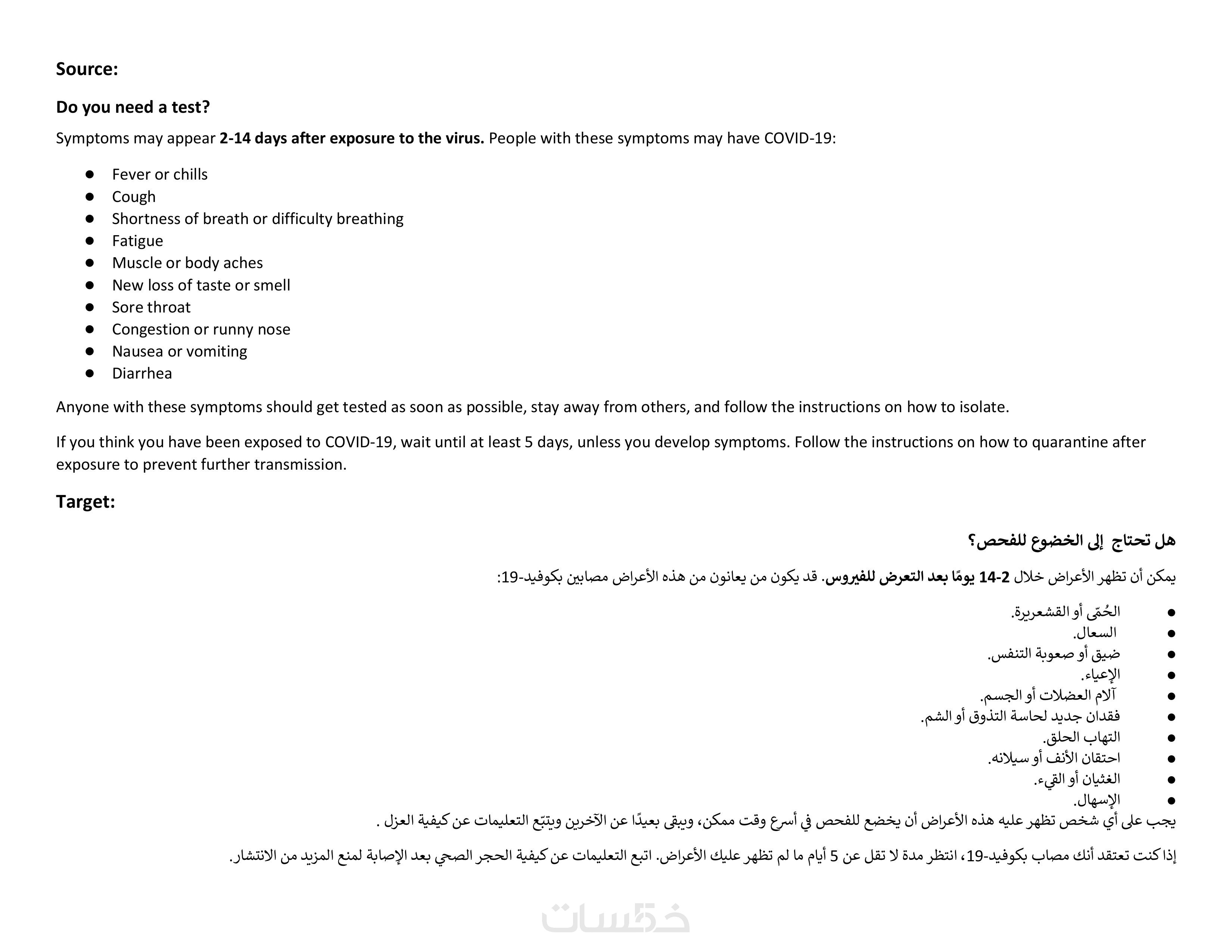 Source:

Do you need a test?

Symptoms may appear 2-14 days after exposure to the virus. People with these symptoms may have COVID-19:

- Fever or chills
- Cough
- Shortness of breath or difficulty breathing
- Fatigue
- Muscle or body aches
- New loss of taste or smell
- Sore throat
- Congestion or runny nose
- Nausea or vomiting
- Diarrhea

Anyone with these symptoms should get tested as soon as possible, stay away from others, and follow the instructions on how to isolate.

If you think you have been exposed to COVID-19, wait until at least 5 days, unless you develop symptoms. Follow the instructions on how to quarantine after exposure to prevent further transmission.

Target:

هل تحتاج إلى الخضوع للفحص؟

يمكن أن تظهر الأعراض خلال 2-14 يومًا بعد التعرض للفيروس. قد يكون من يعانون من هذه الأعراض مصابين بكوفيد-19:

- الحُمّى أو القشعريرة.
- السعال.
- ضيق أو صعوبة التنفس.
- الإعياء.
- آلام العضلات أو الجسم.
- فقدان جديد لحاسة التذوق أو الشم.
- التهاب الحلق.
- احتقان الأنف أو سيلانه.
- الغثيان أو القيء.
- الإسهال.

يجب على أي شخص تظهر عليه هذه الأعراض أن يخضع للفحص في أسرع وقت ممكن، ويبقى بعيدًا عن الآخرين ويتبّع التعليمات عن كيفية العزل .

إذا كنت تعتقد أنك مصاب بكوفيد-19، انتظر مدة لا تقل عن 5 أيام ما لم تظهر عليك الأعراض. اتبع التعليمات عن كيفية الحجر الصحي بعد الإصابة لمنع المزيد من الانتشار.

خمسات